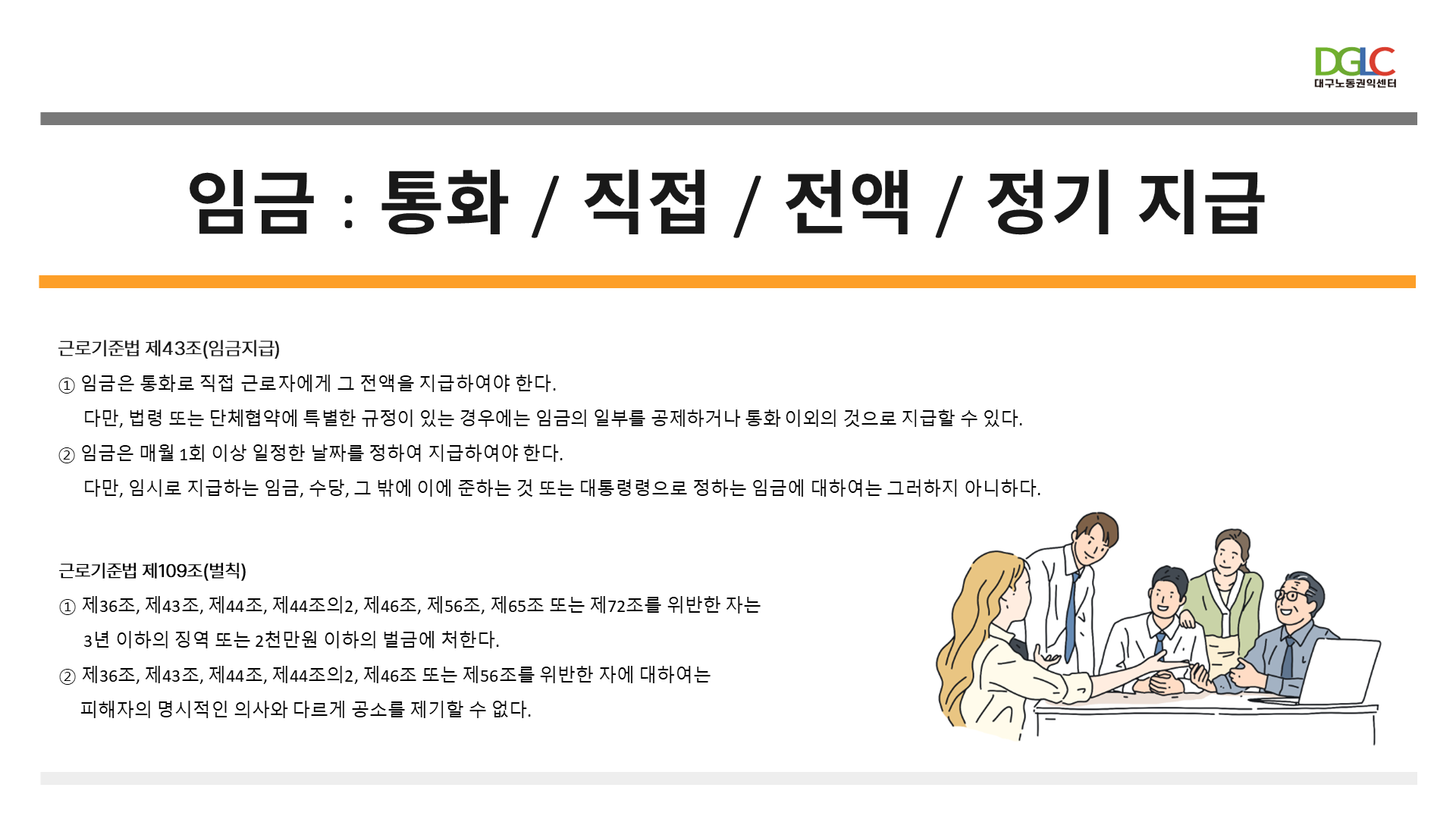 DGLC
대구노동권익센터

임금 : 통화 / 직접 / 전액 / 정기 지급

근로기준법 제43조(임금지급)

① 임금은 통화로 직접 근로자에게 그 전액을 지급하여야 한다.

다만, 법령 또는 단체협약에 특별한 규정이 있는 경우에는 임금의 일부를 공제하거나 통화 이외의 것으로 지급할 수 있다.

② 임금은 매월 1회 이상 일정한 날짜를 정하여 지급하여야 한다.

다만, 임시로 지급하는 임금, 수당, 그 밖에 이에 준하는 것 또는 대통령령으로 정하는 임금에 대하여는 그러하지 아니하다.

근로기준법 제109조(벌칙)

① 제36조, 제43조, 제44조, 제44조의2, 제46조, 제56조, 제65조 또는 제72조를 위반한 자는 3년 이하의 징역 또는 2천만원 이하의 벌금에 처한다.

② 제36조, 제43조, 제44조, 제44조의2, 제46조 또는 제56조를 위반한 자에 대하여는 피해자의 명시적인 의사와 다르게 공소를 제기할 수 없다.